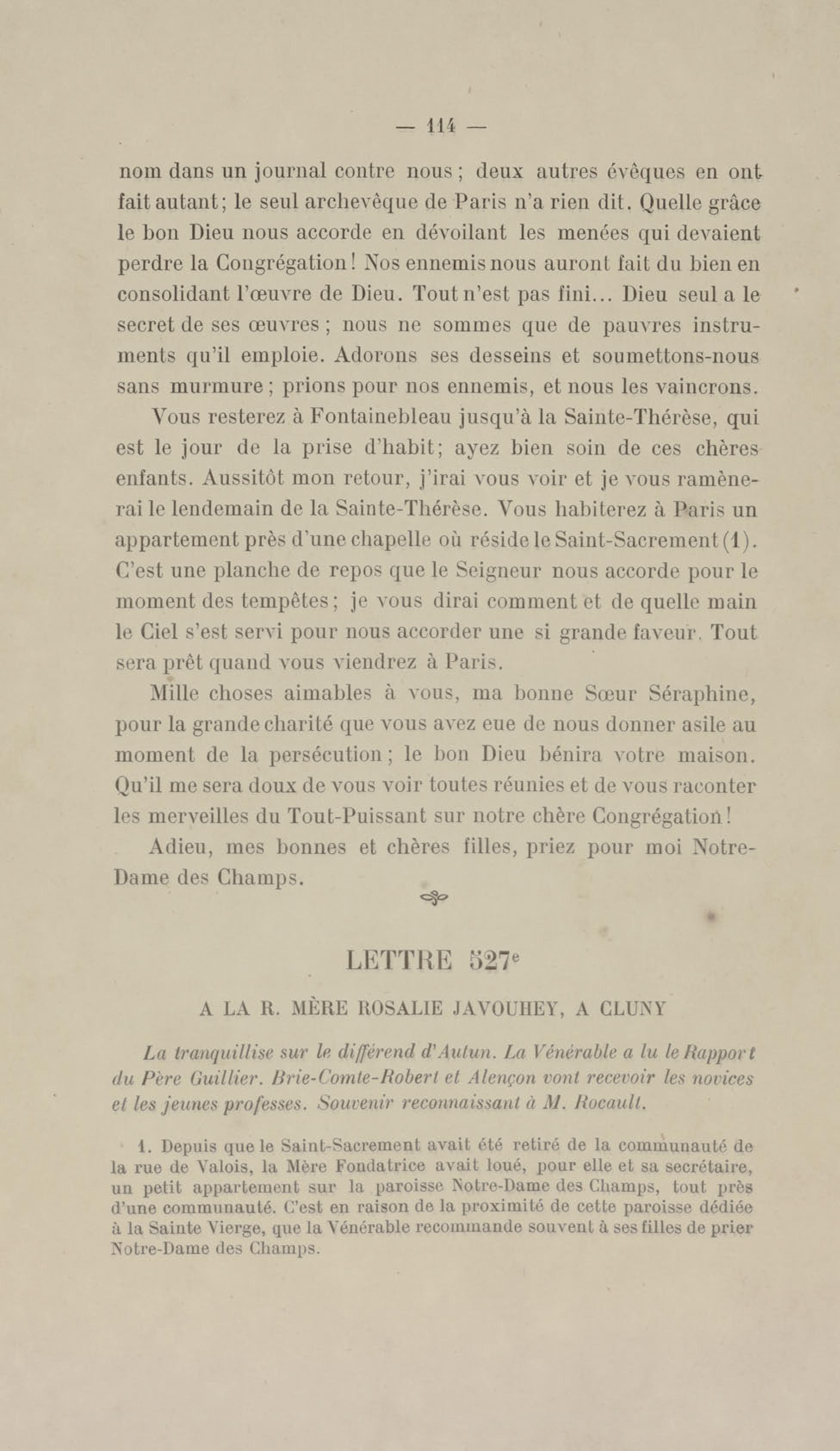 — 114 —

nom dans un journal contre nous ; deux autres évêques en ont fait autant ; le seul archevêque de Paris n'a rien dit. Quelle grâce le bon Dieu nous accorde en dévoilant les menées qui devaient perdre la Congrégation ! Nos ennemis nous auront fait du bien en consolidant l'œuvre de Dieu. Tout n'est pas fini... Dieu seul a le secret de ses œuvres ; nous ne sommes que de pauvres instruments qu'il emploie. Adorons ses desseins et soumettons-nous sans murmure ; prions pour nos ennemis, et nous les vaincrons.

Vous resterez à Fontainebleau jusqu'à la Sainte-Thérèse, qui est le jour de la prise d'habit ; ayez bien soin de ces chères enfants. Aussitôt mon retour, j'irai vous voir et je vous ramènerai le lendemain de la Sainte-Thérèse. Vous habiterez à Paris un appartement près d'une chapelle où réside le Saint-Sacrement (1). C'est une planche de repos que le Seigneur nous accorde pour le moment des tempêtes ; je vous dirai comment et de quelle main le Ciel s'est servi pour nous accorder une si grande faveur. Tout sera prêt quand vous viendrez à Paris.

Mille choses aimables à vous, ma bonne Sœur Séraphine, pour la grande charité que vous avez eue de nous donner asile au moment de la persécution ; le bon Dieu bénira votre maison. Qu'il me sera doux de vous voir toutes réunies et de vous raconter les merveilles du Tout-Puissant sur notre chère Congrégation !

Adieu, mes bonnes et chères filles, priez pour moi Notre-Dame des Champs.

LETTRE 527$^e$

A LA R. MÈRE ROSALIE JAVOUHEY, A CLUNY

La tranquillise sur le différend d'Autun. La Vénérable a lu le Rapport du Père Guillier. Brie-Comte-Robert et Alençon vont recevoir les novices et les jeunes professes. Souvenir reconnaissant à M. Rocault.

1. Depuis que le Saint-Sacrement avait été retiré de la communauté de la rue de Valois, la Mère Fondatrice avait loué, pour elle et sa secrétaire, un petit appartement sur la paroisse Notre-Dame des Champs, tout près d'une communauté. C'est en raison de la proximité de cette paroisse dédiée à la Sainte Vierge, que la Vénérable recommande souvent à ses filles de prier Notre-Dame des Champs.